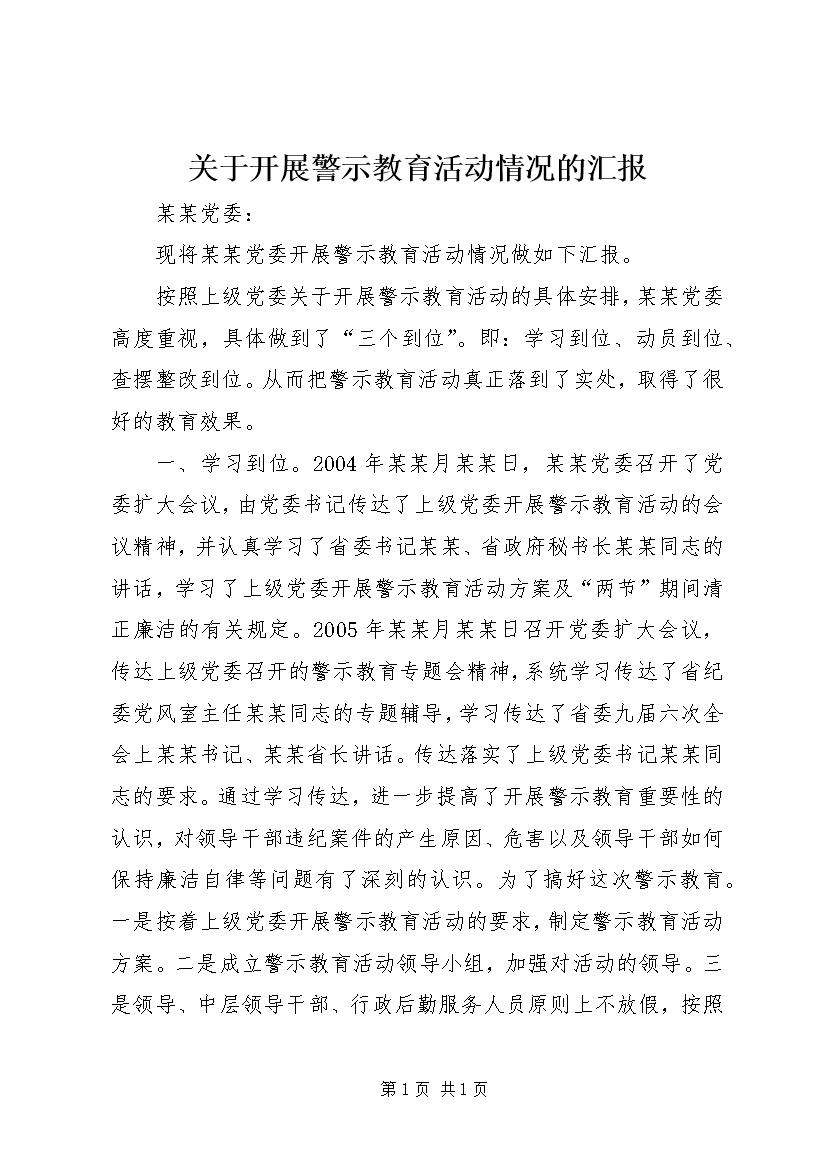 关于开展警示教育活动情况的汇报

某某党委：

现将某某党委开展警示教育活动情况做如下汇报。

按照上级党委关于开展警示教育活动的具体安排，某某党委高度重视，具体做到了“三个到位”。即：学习到位、动员到位、查摆整改到位。从而把警示教育活动真正落到了实处，取得了很好的教育效果。

一、学习到位。2004年某某月某某日，某某党委召开了党委扩大会议，由党委书记传达了上级党委开展警示教育活动的会议精神，并认真学习了省委书记某某、省政府秘书长某某同志的讲话，学习了上级党委开展警示教育活动方案及“两节”期间清正廉洁的有关规定。2005年某某月某某日召开党委扩大会议，传达上级党委召开的警示教育专题会精神，系统学习传达了省纪委党风室主任某某同志的专题辅导，学习传达了省委九届六次全会上某某书记、某某省长讲话。传达落实了上级党委书记某某同志的要求。通过学习传达，进一步提高了开展警示教育重要性的认识，对领导干部违纪案件的产生原因、危害以及领导干部如何保持廉洁自律等问题有了深刻的认识。为了搞好这次警示教育。一是按着上级党委开展警示教育活动的要求，制定警示教育活动方案。二是成立警示教育活动领导小组，加强对活动的领导。三是领导、中层领导干部、行政后勤服务人员原则上不放假，按照

第1页 共1页